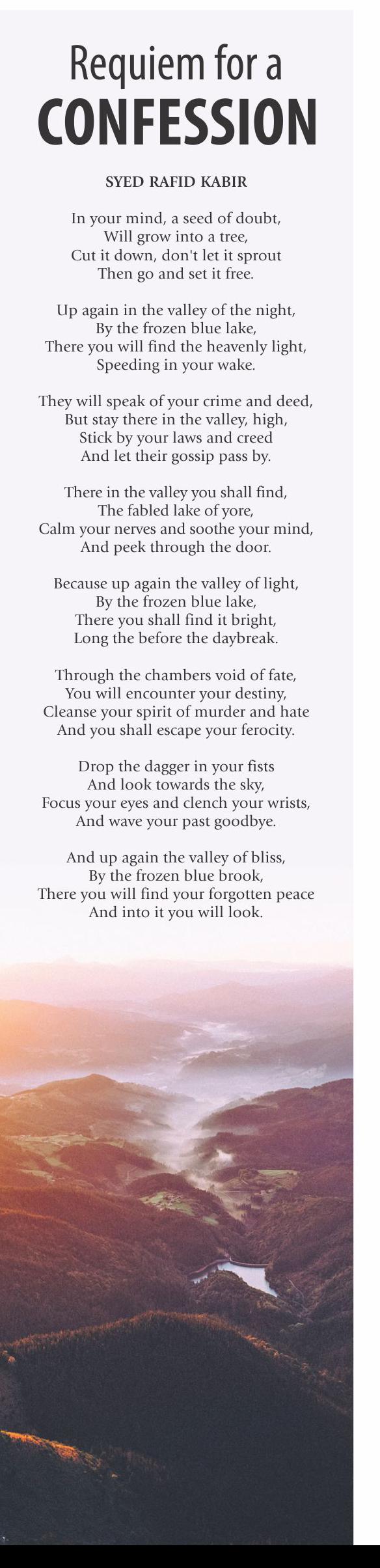 Requiem for a
CONFESSION

SYED RAFID KABIR

In your mind, a seed of doubt,
Will grow into a tree,
Cut it down, don't let it sprout
Then go and set it free.

Up again in the valley of the night,
By the frozen blue lake,
There you will find the heavenly light,
Speeding in your wake.

They will speak of your crime and deed,
But stay there in the valley, high,
Stick by your laws and creed
And let their gossip pass by.

There in the valley you shall find,
The fabled lake of yore,
Calm your nerves and soothe your mind,
And peek through the door.

Because up again the valley of light,
By the frozen blue lake,
There you shall find it bright,
Long the before the daybreak.

Through the chambers void of fate,
You will encounter your destiny,
Cleanse your spirit of murder and hate
And you shall escape your ferocity.

Drop the dagger in your fists
And look towards the sky,
Focus your eyes and clench your wrists,
And wave your past goodbye.

And up again the valley of bliss,
By the frozen blue brook,
There you will find your forgotten peace
And into it you will look.